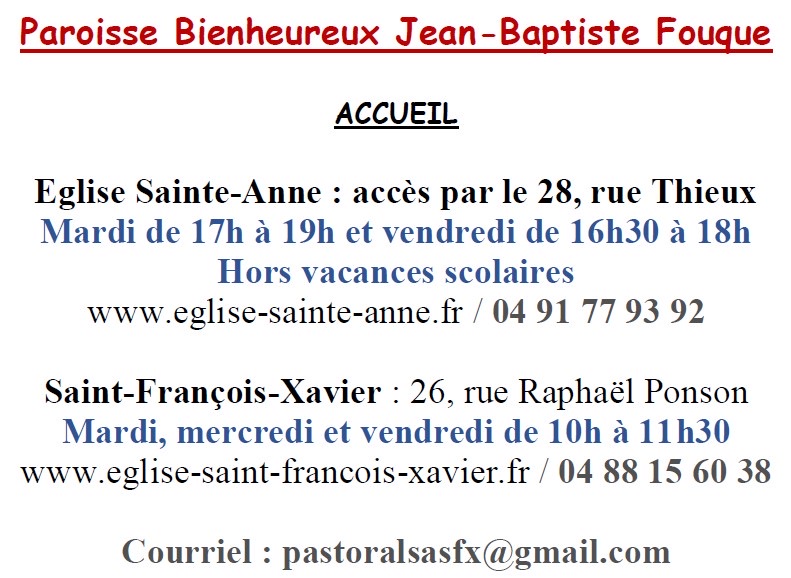 Paroisse Bienheureux Jean-Baptiste Fouque

ACCUEIL

Eglise Sainte-Anne : accès par le 28, rue Thieux
Mardi de 17h à 19h et vendredi de 16h30 à 18h
Hors vacances scolaires
www.eglise-sainte-anne.fr / 04 91 77 93 92

Saint-François-Xavier : 26, rue Raphaël Ponson
Mardi, mercredi et vendredi de 10h à 11h30
www.eglise-saint-francois-xavier.fr / 04 88 15 60 38

Courriel : pastoralsasfx@gmail.com